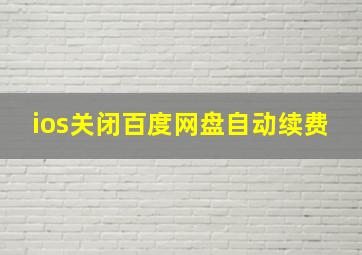 ios关闭百度网盘自动续费